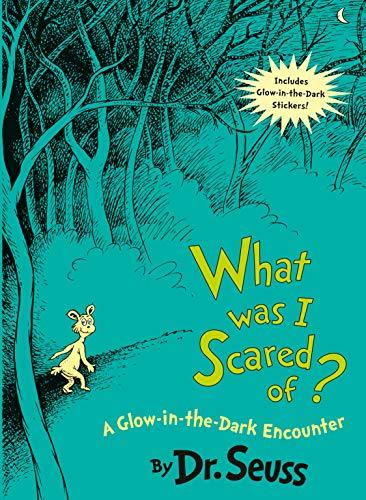 Includes Glow-in-the-Dark Stickers!

What was I Scared of?

A Glow-in-the-Dark Encounter

By Dr. Seuss